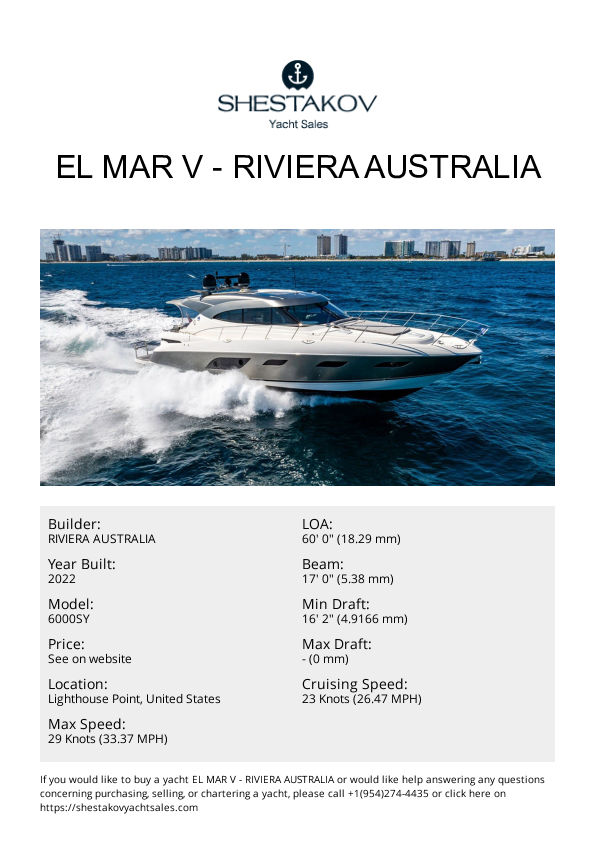 SHESTAKOV
Yacht Sales

EL MAR V - RIVIERA AUSTRALIA

Builder:
RIVIERA AUSTRALIA

Year Built:
2022

Model:
6000SY

Price:
See on website

Location:
Lighthouse Point, United States

Max Speed:
29 Knots (33.37 MPH)

LOA:
60' 0" (18.29 mm)

Beam:
17' 0" (5.38 mm)

Min Draft:
16' 2" (4.9166 mm)

Max Draft:
- (0 mm)

Cruising Speed:
23 Knots (26.47 MPH)

If you would like to buy a yacht EL MAR V - RIVIERA AUSTRALIA or would like help answering any questions concerning purchasing, selling, or chartering a yacht, please call +1(954)274-4435 or click here on https://shestakovyachtsales.com